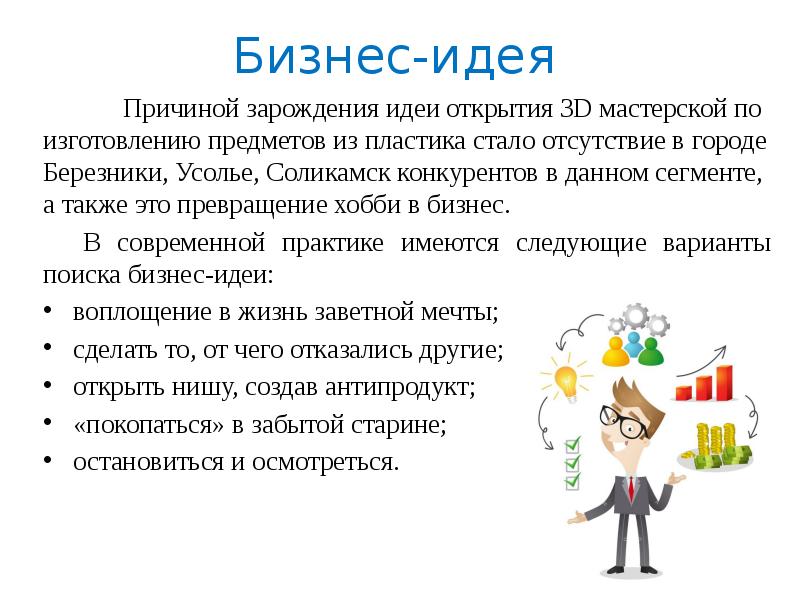 Бизнес-идея

Причиной зарождения идеи открытия 3D мастерской по изготовлению предметов из пластика стало отсутствие в городе Березники, Усолье, Соликамск конкурентов в данном сегменте, а также это превращение хобби в бизнес.

В современной практике имеются следующие варианты поиска бизнес-идеи:

• воплощение в жизнь заветной мечты;
• сделать то, от чего отказались другие;
• открыть нишу, создав антипродукт;
• «покопаться» в забытой старине;
• остановиться и осмотреться.